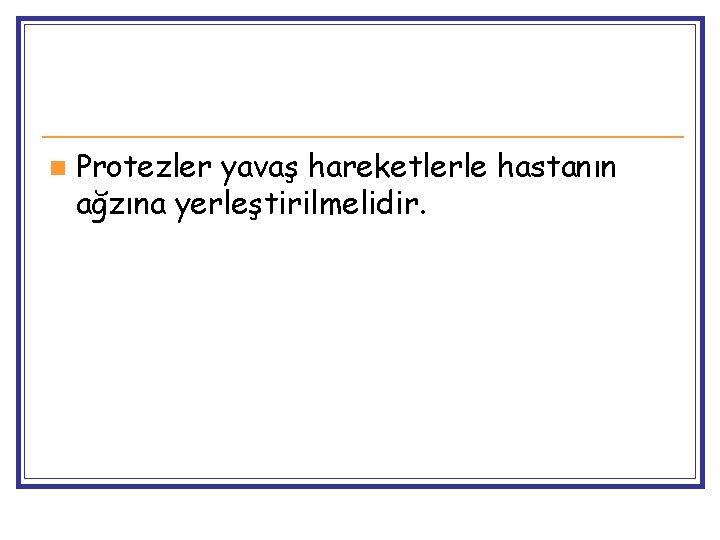 Protezler yavaş hareketlerle hastanın ağzına yerleştirilmelidir.